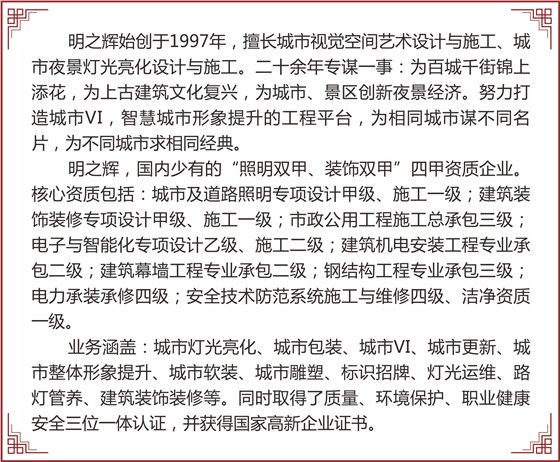 明之辉始创于1997年，擅长城市视觉空间艺术设计与施工、城市夜景灯光亮化设计与施工。二十余年专谋一事：为百城千街锦上添花，为上古建筑文化复兴，为城市、景区创新夜景经济。努力打造城市VI，智慧城市形象提升的工程平台，为相同城市谋不同名片，为不同城市求相同经典。

明之辉，国内少有的“照明双甲、装饰双甲”四甲资质企业。核心资质包括：城市及道路照明专项设计甲级、施工一级；建筑装饰装修专项设计甲级、施工一级；市政公用工程施工总承包三级；电子与智能化专项设计乙级、施工二级；建筑机电安装工程专业承包二级；建筑幕墙工程专业承包二级；钢结构工程专业承包三级；电力承装承修四级；安全技术防范系统施工与维修四级、洁净资质一级。

业务涵盖：城市灯光亮化、城市包装、城市VI、城市更新、城市整体形象提升、城市软装、城市雕塑、标识招牌、灯光运维、路灯管养、建筑装饰装修等。同时取得了质量、环境保护、职业健康安全三位一体认证，并获得国家高新企业证书。